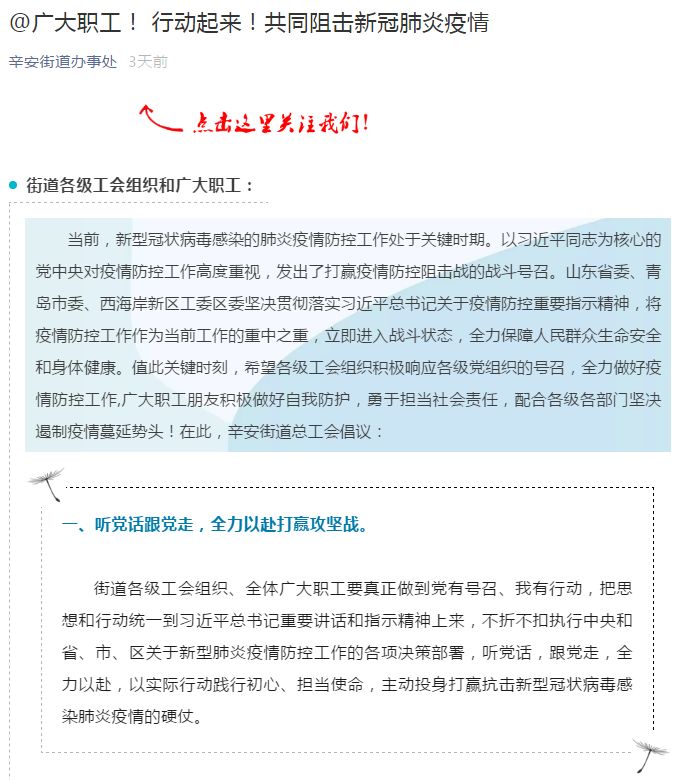 @广大职工！ 行动起来！共同阻击新冠肺炎疫情

辛安街道办事处 3天前

点击这里关注我们！

街道各级工会组织和广大职工：

当前，新型冠状病毒感染的肺炎疫情防控工作处于关键时期。以习近平同志为核心的党中央对疫情防控工作高度重视，发出了打赢疫情防控阻击战的战斗号召。山东省委、青岛市委、西海岸新区工委区委坚决贯彻落实习近平总书记关于疫情防控重要指示精神，将疫情防控工作作为当前工作的重中之重，立即进入战斗状态，全力保障人民群众生命安全和身体健康。值此关键时刻，希望各级工会组织积极响应各级党组织的号召，全力做好疫情防控工作,广大职工朋友积极做好自我防护，勇于担当社会责任，配合各级各部门坚决遏制疫情蔓延势头！在此，辛安街道总工会倡议：

一、听党话跟党走，全力以赴打赢攻坚战。

街道各级工会组织、全体广大职工要真正做到党有号召、我有行动，把思想和行动统一到习近平总书记重要讲话和指示精神上来，不折不扣执行中央和省、市、区关于新型肺炎疫情防控工作的各项决策部署，听党话，跟党走，全力以赴，以实际行动践行初心、担当使命，主动投身打赢抗击新型冠状病毒感染肺炎疫情的硬仗。